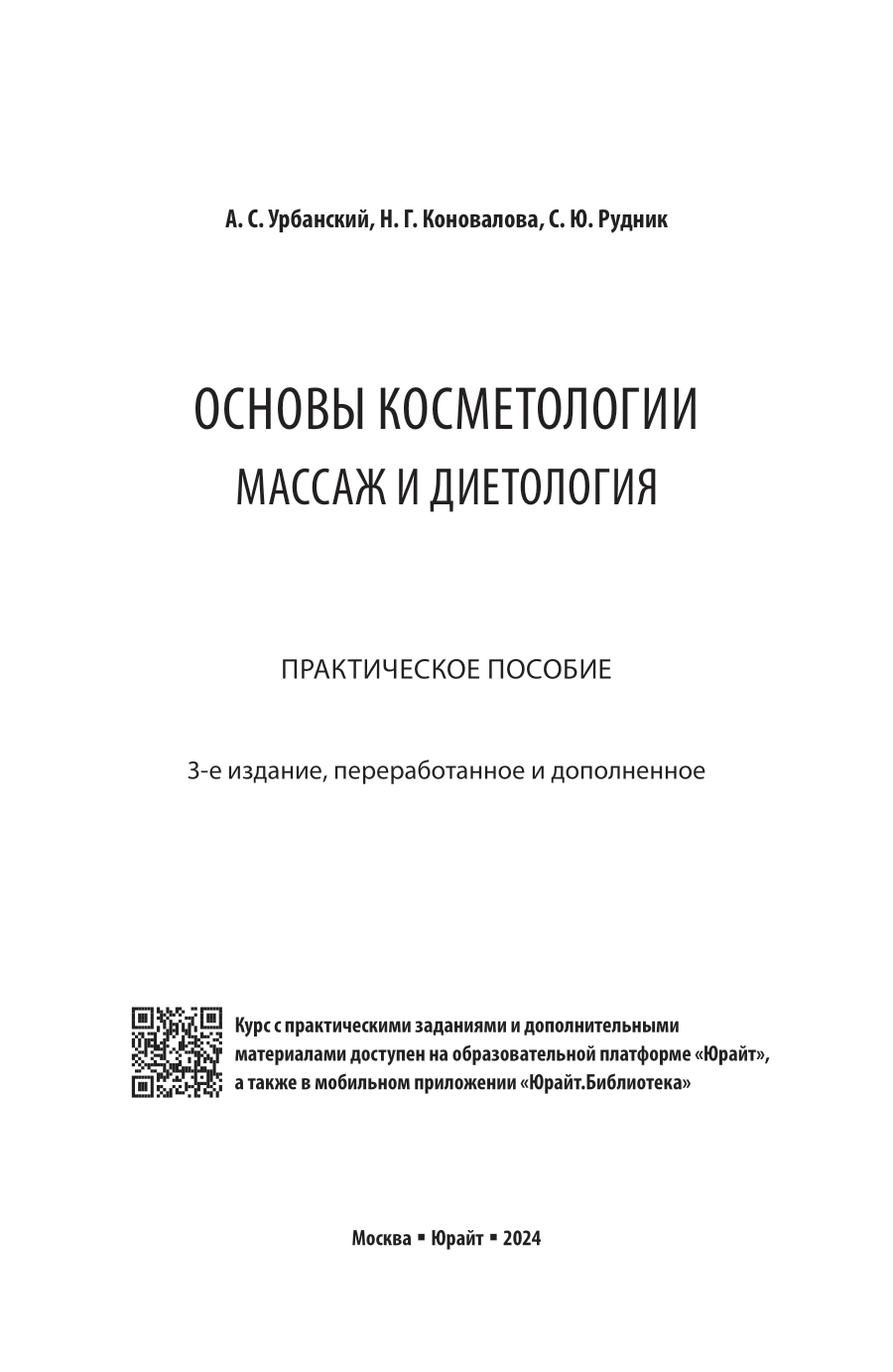 А. С. Урбанский, Н. Г. Коновалова, С. Ю. Рудник

ОСНОВЫ КОСМЕТОЛОГИИ
МАССАЖ И ДИЕТОЛОГИЯ

ПРАКТИЧЕСКОЕ ПОСОБИЕ

3-е издание, переработанное и дополненное

Курс с практическими заданиями и дополнительными материалами доступен на образовательной платформе «Юрайт», а также в мобильном приложении «Юрайт.Библиотека»

Москва ▪ Юрайт ▪ 2024